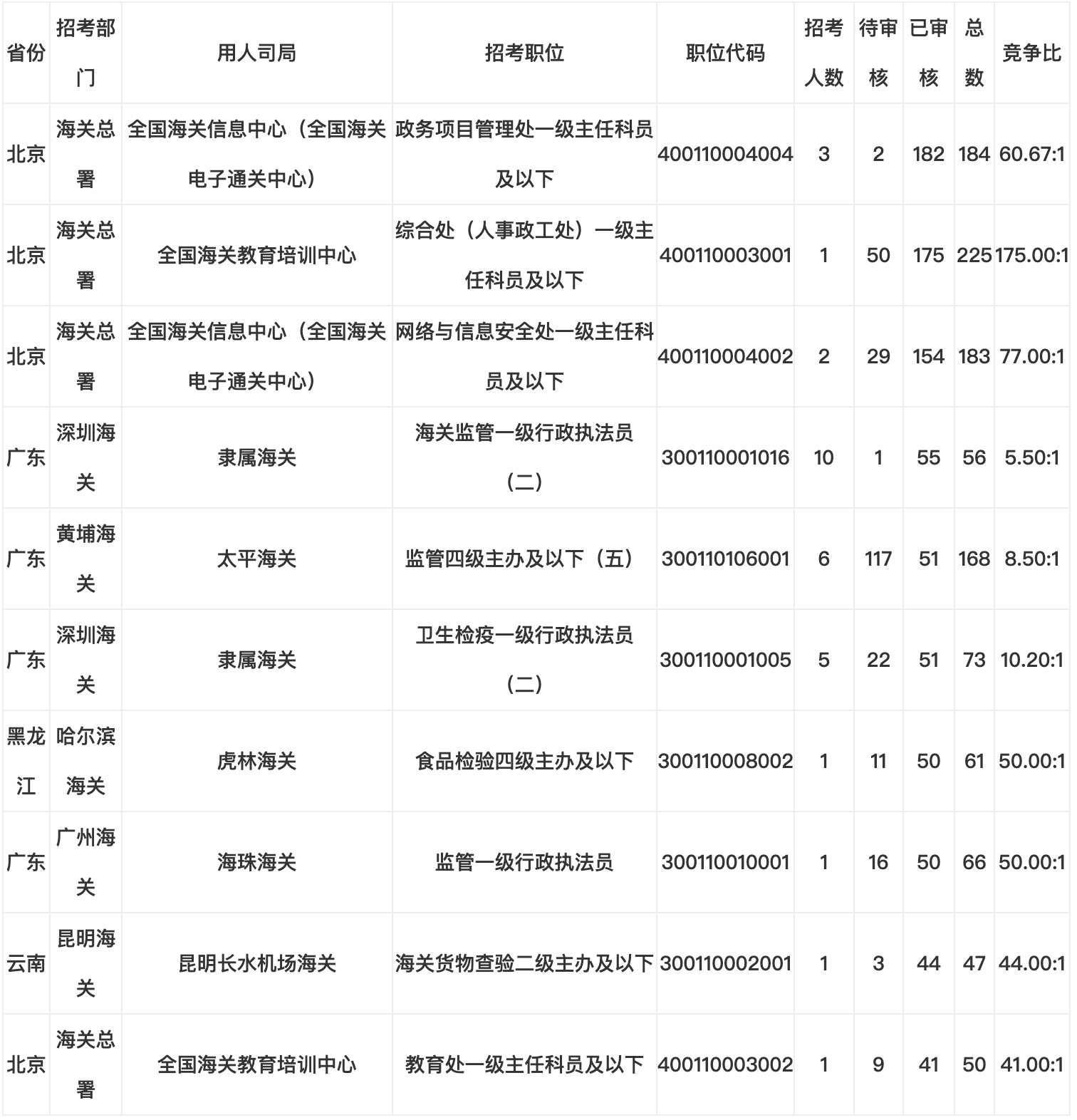 | 省份 | 招考部门 | 用人司局 | 招考职位 | 职位代码 | 招考人数 | 待审核 | 已审核 | 总数 | 竞争比 |
|---|---|---|---|---|---|---|---|---|---|
| 北京 | 海关总署 | 全国海关信息中心（全国海关电子通关中心） | 政务项目管理处一级主任科员及以下 | 400110004004 | 3 | 2 | 182 | 184 | 60.67:1 |
| 北京 | 海关总署 | 全国海关教育培训中心 | 综合处（人事政工处）一级主任科员及以下 | 400110003001 | 1 | 50 | 175 | 225 | 175.00:1 |
| 北京 | 海关总署 | 全国海关信息中心（全国海关电子通关中心） | 网络与信息安全处一级主任科员及以下 | 400110004002 | 2 | 29 | 154 | 183 | 77.00:1 |
| 广东 | 深圳海关 | 隶属海关 | 海关监管一级行政执法员（二） | 300110001016 | 10 | 1 | 55 | 56 | 5.50:1 |
| 广东 | 黄埔海关 | 太平海关 | 监管四级主办及以下（五） | 300110106001 | 6 | 117 | 51 | 168 | 8.50:1 |
| 广东 | 深圳海关 | 隶属海关 | 卫生检疫一级行政执法员（二） | 300110001005 | 5 | 22 | 51 | 73 | 10.20:1 |
| 黑龙江 | 哈尔滨海关 | 虎林海关 | 食品检验四级主办及以下 | 300110008002 | 1 | 11 | 50 | 61 | 50.00:1 |
| 广东 | 广州海关 | 海珠海关 | 监管一级行政执法员 | 300110010001 | 1 | 16 | 50 | 66 | 50.00:1 |
| 云南 | 昆明海关 | 昆明长水机场海关 | 海关货物查验二级主办及以下 | 300110002001 | 1 | 3 | 44 | 47 | 44.00:1 |
| 北京 | 海关总署 | 全国海关教育培训中心 | 教育处一级主任科员及以下 | 400110003002 | 1 | 9 | 41 | 50 | 41.00:1 |